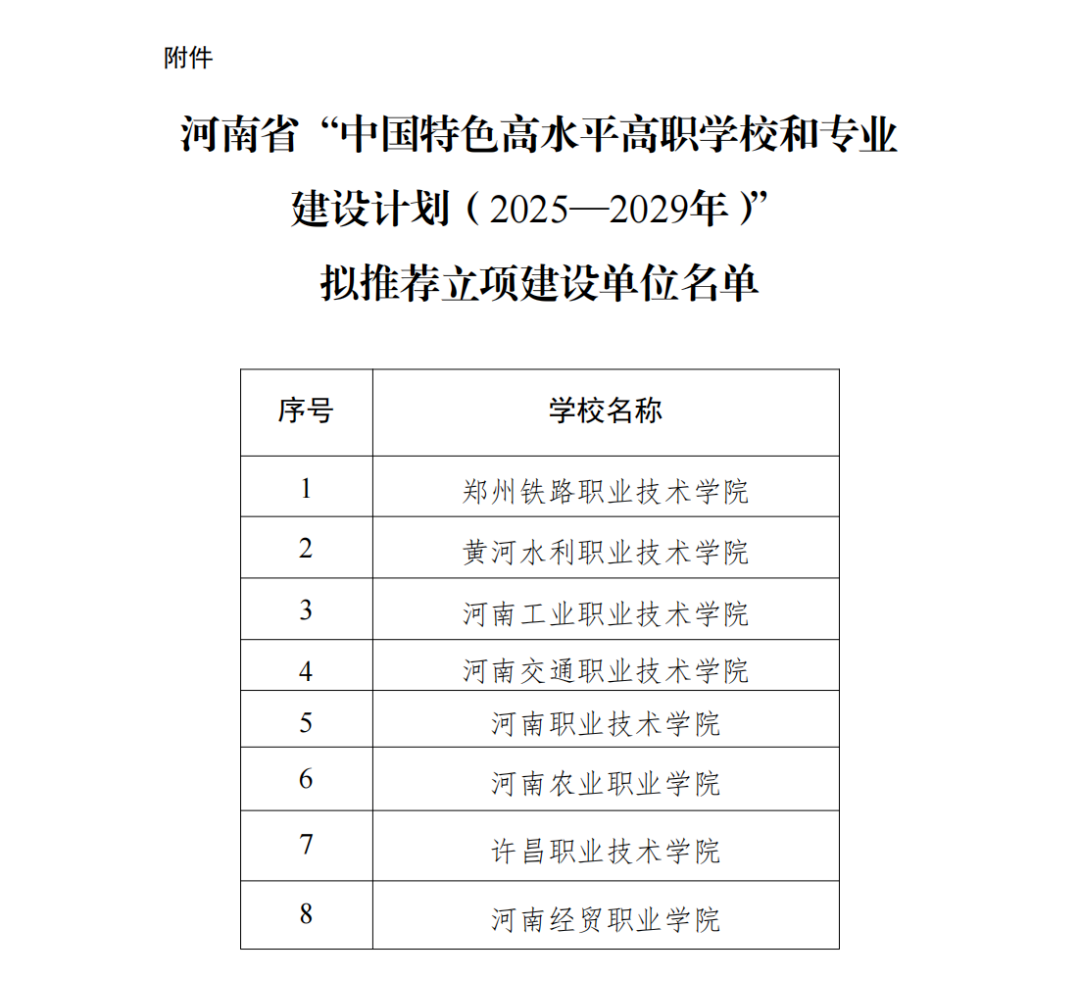 附件

河南省“中国特色高水平高职学校和专业建设计划（2025—2029年）”拟推荐立项建设单位名单

| 序号 | 学校名称 |
|---|---|
| 1 | 郑州铁路职业技术学院 |
| 2 | 黄河水利职业技术学院 |
| 3 | 河南工业职业技术学院 |
| 4 | 河南交通职业技术学院 |
| 5 | 河南职业技术学院 |
| 6 | 河南农业职业学院 |
| 7 | 许昌职业技术学院 |
| 8 | 河南经贸职业学院 |